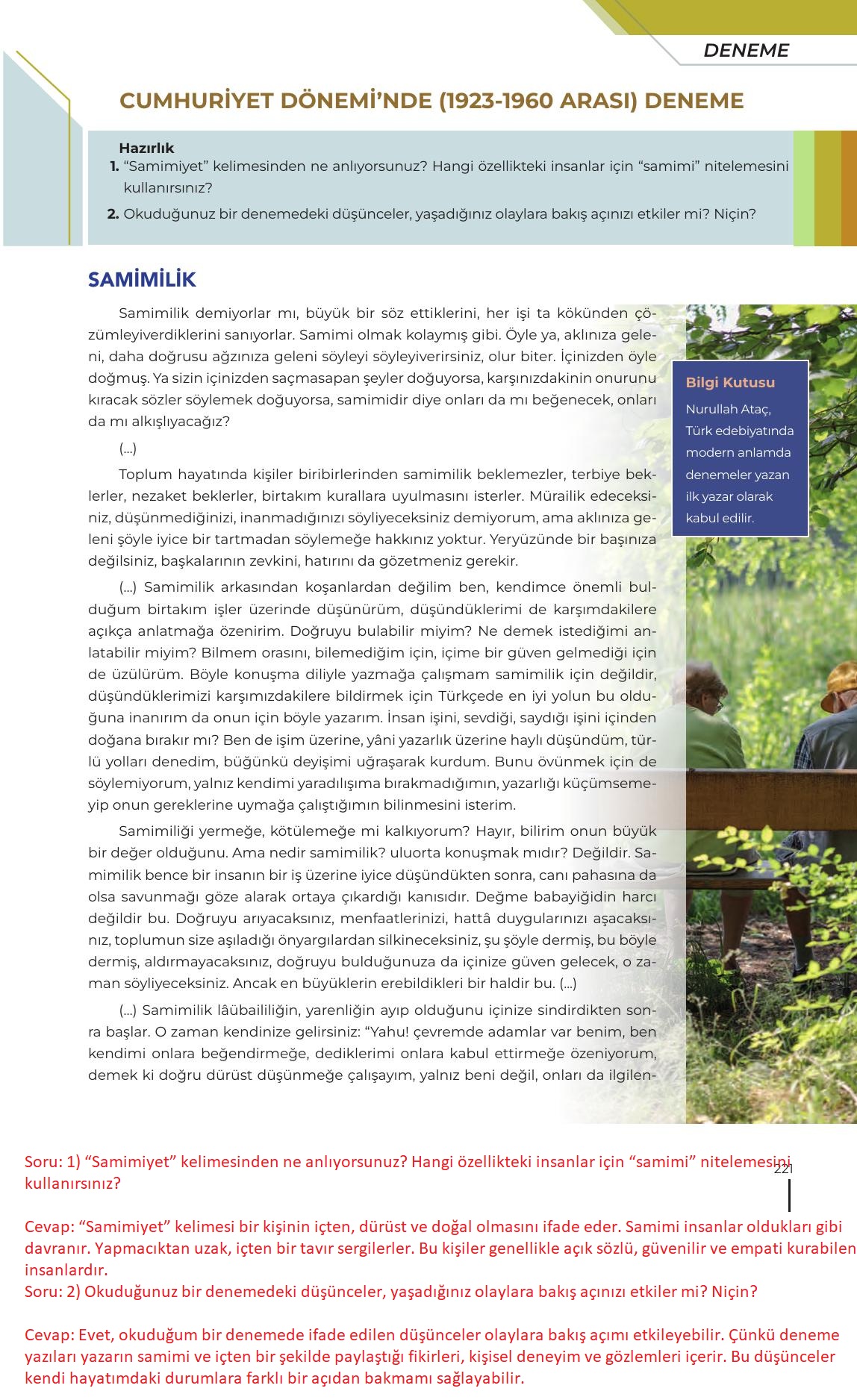 DENEME

CUMHURİYET DÖNEMİ'NDE (1923-1960 ARASI) DENEME

Hazırlık
1. "Samimiyet" kelimesinden ne anlıyorsunuz? Hangi özellikteki insanlar için "samimi" nitelemesini kullanırsınız?
2. Okuduğunuz bir denemedeki düşünceler, yaşadığınız olaylara bakış açınızı etkiler mi? Niçin?

SAMİMİLİK

Samimilik demiyorlar mı, büyük bir söz ettiklerini, her işi ta kökünden çözümleyiverdiklerini sanıyorlar. Samimi olmak kolaymış gibi. Öyle ya, aklınıza geleni, daha doğrusu ağzınıza geleni söyleyi söyleyiverirsiniz, olur biter. İçinizden öyle doğmuş. Ya sizin içinizden saçmasapan şeyler doğuyorsa, karşınızdakinin onurunu kıracak sözler söylemek doğuyorsa, samimidir diye onları da mı beğenecek, onları da mı alkışlıyacağız?

(...)

Toplum hayatında kişiler biribirlerinden samimilik beklemezler, terbiye beklerler, nezaket beklerler, birtakım kurallara uyulmasını isterler. Mürailik edeceksiniz, düşünmediğinizi, inanmadığınızı söyliyeceksiniz demiyorum, ama aklınıza geleni şöyle iyice bir tartmadan söylemeğe hakkınız yoktur. Yeryüzünde bir başınıza değilsiniz, başkalarının zevkini, hatırını da gözetmeniz gerekir.

(...) Samimilik arkasından koşanlardan değilim ben, kendimce önemli bulduğum birtakım işler üzerinde düşünürüm, düşündüklerimi de karşımdakilere açıkça anlatmağa özenirim. Doğruyu bulabilir miyim? Ne demek istediğimi anlatabilir miyim? Bilmem orasını, bilemediğim için, içime bir güven gelmediği için de üzülürüm. Böyle konuşma diliyle yazmağa çalışmam samimilik için değildir, düşündüklerimizi karşımızdakilere bildirmek için Türkçede en iyi yolun bu olduğuna inanırım da onun için böyle yazarım. İnsan işini, sevdiği, saydığı işini içinden doğana bırakır mı? Ben de işim üzerine, yâni yazarlık üzerine haylı düşündüm, türlü yolları denedim, büğünkü deyişimi uğraşarak kurdum. Bunu övünmek için de söylemiyorum, yalnız kendimi yaradılışıma bırakmadığımın, yazarlığı küçümsemeyip onun gereklerine uymağa çalıştığımın bilinmesini isterim.

Samimiliği yermeğe, kötülemeğe mi kalkıyorum? Hayır, bilirim onun büyük bir değer olduğunu. Ama nedir samimilik? uluorta konuşmak mıdır? Değildir. Samimilik bence bir insanın bir iş üzerine iyice düşündükten sonra, canı pahasına da olsa savunmağı göze alarak ortaya çıkardığı kanısıdır. Değme babayiğidin harcı değildir bu. Doğruyu arıyacaksınız, menfaatlerinizi, hattâ duygularınızı aşacaksınız, toplumun size aşıladığı önyargılardan silkineceksiniz, şu şöyle dermiş, bu böyle dermiş, aldırmayacaksınız, doğruyu bulduğunuza da içinize güven gelecek, o zaman söyliyeceksiniz. Ancak en büyüklerin erebildikleri bir haldir bu. (...)

(...) Samimilik lâübaililiğin, yarenliğin ayıp olduğunu içinize sindirdikten sonra başlar. O zaman kendinize gelirsiniz: "Yahu! çevremde adamlar var benim, ben kendimi onlara beğendirmeğe, dediklerimi onlara kabul ettirmeğe özeniyorum, demek ki doğru dürüst düşünmeğe çalışayım, yalnız beni değil, onları da ilgilen-

Bilgi Kutusu
Nurullah Ataç, Türk edebiyatında modern anlamda denemeler yazan ilk yazar olarak kabul edilir.

Soru: 1) "Samimiyet" kelimesinden ne anlıyorsunuz? Hangi özellikteki insanlar için "samimi" nitelemesini kullanırsınız?

221

Cevap: "Samimiyet" kelimesi bir kişinin içten, dürüst ve doğal olmasını ifade eder. Samimi insanlar oldukları gibi davranır. Yapmacıktan uzak, içten bir tavır sergilerler. Bu kişiler genellikle açık sözlü, güvenilir ve empati kurabilen insanlardır.
Soru: 2) Okuduğunuz bir denemedeki düşünceler, yaşadığınız olaylara bakış açınızı etkiler mi? Niçin?

Cevap: Evet, okuduğum bir denemede ifade edilen düşünceler olaylara bakış açımı etkileyebilir. Çünkü deneme yazıları yazarın samimi ve içten bir şekilde paylaştığı fikirleri, kişisel deneyim ve gözlemleri içerir. Bu düşünceler kendi hayatımdaki durumlara farklı bir açıdan bakmamı sağlayabilir.